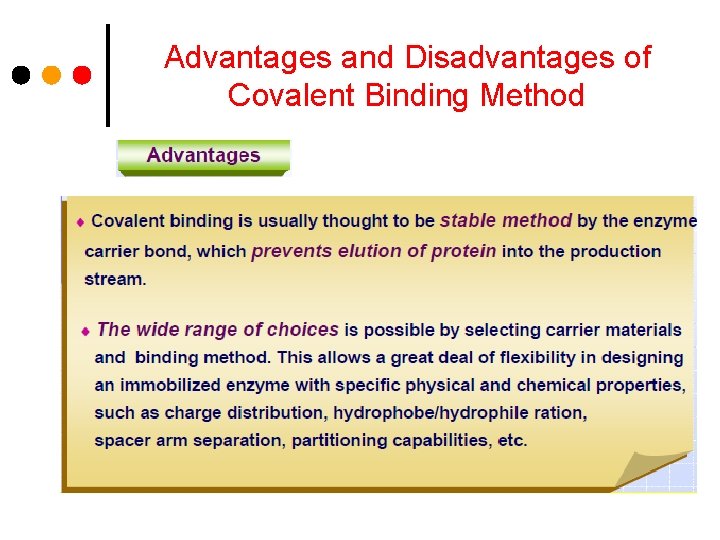 Advantages and Disadvantages of Covalent Binding Method

Advantages

• Covalent binding is usually thought to be stable method by the enzyme carrier bond, which prevents elution of protein into the production stream.

• The wide range of choices is possible by selecting carrier materials and binding method. This allows a great deal of flexibility in designing an immobilized enzyme with specific physical and chemical properties, such as charge distribution, hydrophobe/hydrophile ration, spacer arm separation, partitioning capabilities, etc.